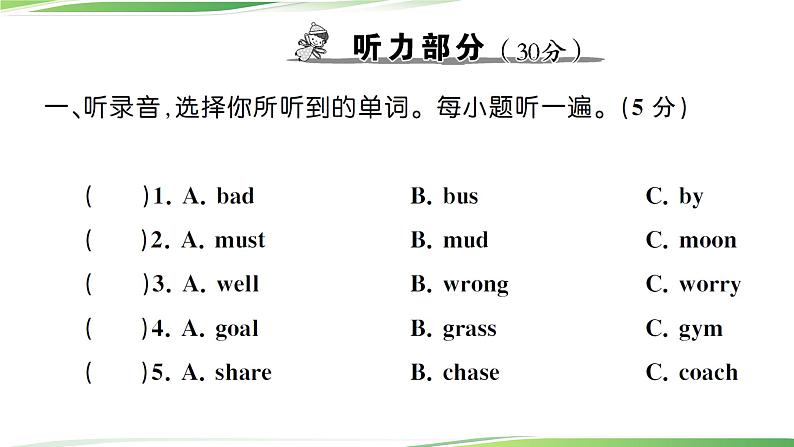 听力部分（30分）

一、听录音，选择你所听到的单词。每小题听一遍。(5 分)

(　　)1. A. bad　　B. bus　　C. by
(　　)2. A. must　　B. mud　　C. moon
(　　)3. A. well　　B. wrong　　C. worry
(　　)4. A. goal　　B. grass　　C. gym
(　　)5. A. share　　B. chase　　C. coach